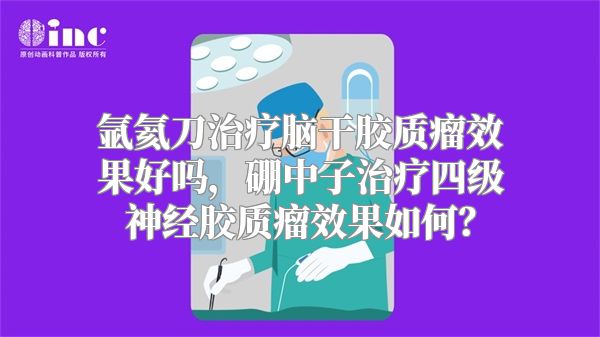 inc
原创动画科普作品 版权所有

氩氦刀治疗脑干胶质瘤效果好吗，硼中子治疗四级神经胶质瘤效果如何?